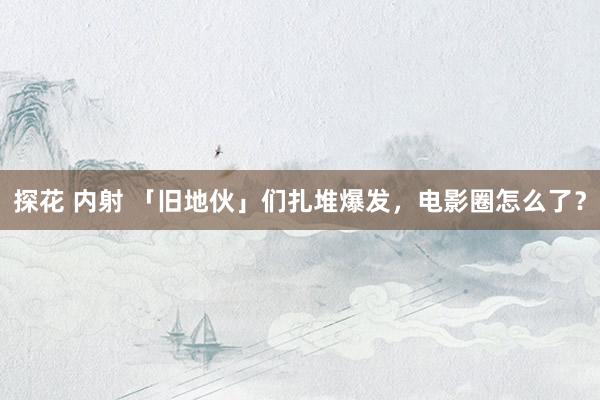 探花 内射 「旧地伙」们扎堆爆发，电影圈怎么了？